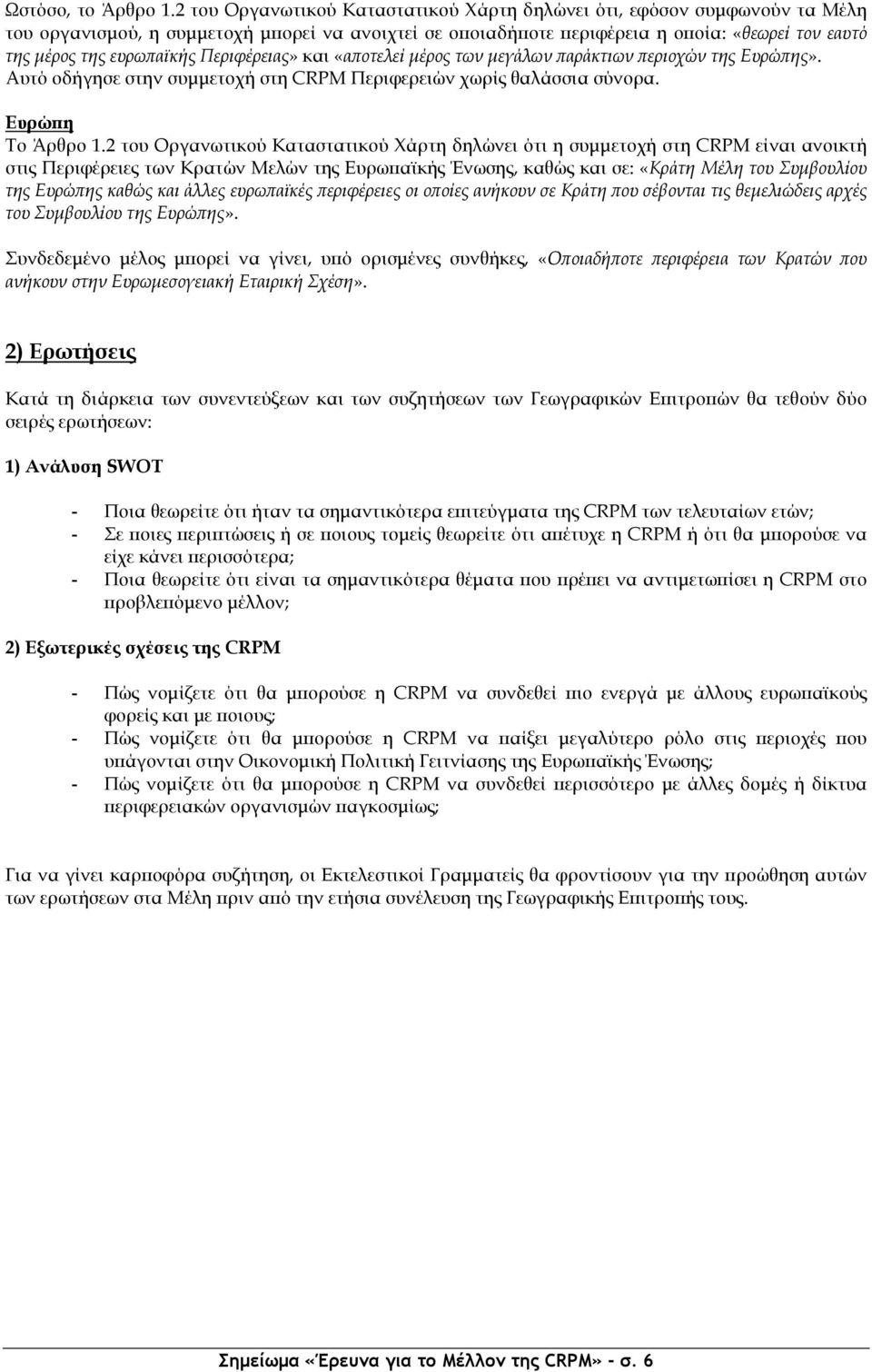 Ωστόσο, το Άρθρο 1.2 του Οργανωτικού Καταστατικού Χάρτη δηλώνει ότι, εφόσον συμφωνούν τα Μέλη του οργανισμού, η συμμετοχή μπορεί να ανοιχτεί σε οποιαδήποτε περιφέρεια η οποία: «θεωρεί τον εαυτό της μέρος της ευρωπαϊκής Περιφέρειας» και «αποτελεί μέρος των μεγάλων παράκτιων περιοχών της Ευρώπης». Αυτό οδήγησε στην συμμετοχή στη CRPM Περιφερειών χωρίς θαλάσσια σύνορα.

Ευρώπη
Το Άρθρο 1.2 του Οργανωτικού Καταστατικού Χάρτη δηλώνει ότι η συμμετοχή στη CRPM είναι ανοικτή στις Περιφέρειες των Κρατών Μελών της Ευρωπαϊκής Ένωσης, καθώς και σε: «Κράτη Μέλη του Συμβουλίου της Ευρώπης καθώς και άλλες ευρωπαϊκές περιφέρειες οι οποίες ανήκουν σε Κράτη που σέβονται τις θεμελιώδεις αρχές του Συμβουλίου της Ευρώπης».

Συνδεδεμένο μέλος μπορεί να γίνει, υπό ορισμένες συνθήκες, «Οποιαδήποτε περιφέρεια των Κρατών που ανήκουν στην Ευρωμεσογειακή Εταιρική Σχέση».

2) Ερωτήσεις

Κατά τη διάρκεια των συνεντεύξεων και των συζητήσεων των Γεωγραφικών Επιτροπών θα τεθούν δύο σειρές ερωτήσεων:

1) Ανάλυση SWOT

- Ποια θεωρείτε ότι ήταν τα σημαντικότερα επιτεύγματα της CRPM των τελευταίων ετών;
- Σε ποιες περιπτώσεις ή σε ποιους τομείς θεωρείτε ότι απέτυχε η CRPM ή ότι θα μπορούσε να είχε κάνει περισσότερα;
- Ποια θεωρείτε ότι είναι τα σημαντικότερα θέματα που πρέπει να αντιμετωπίσει η CRPM στο προβλεπόμενο μέλλον;

2) Εξωτερικές σχέσεις της CRPM

- Πώς νομίζετε ότι θα μπορούσε η CRPM να συνδεθεί πιο ενεργά με άλλους ευρωπαϊκούς φορείς και με ποιους;
- Πώς νομίζετε ότι θα μπορούσε η CRPM να παίξει μεγαλύτερο ρόλο στις περιοχές που υπάγονται στην Οικονομική Πολιτική Γειτνίασης της Ευρωπαϊκής Ένωσης;
- Πώς νομίζετε ότι θα μπορούσε η CRPM να συνδεθεί περισσότερο με άλλες δομές ή δίκτυα περιφερειακών οργανισμών παγκοσμίως;

Για να γίνει καρποφόρα συζήτηση, οι Εκτελεστικοί Γραμματείς θα φροντίσουν για την προώθηση αυτών των ερωτήσεων στα Μέλη πριν από την ετήσια συνέλευση της Γεωγραφικής Επιτροπής τους.

Σημείωμα «Έρευνα για το Μέλλον της CRPM» - σ. 6